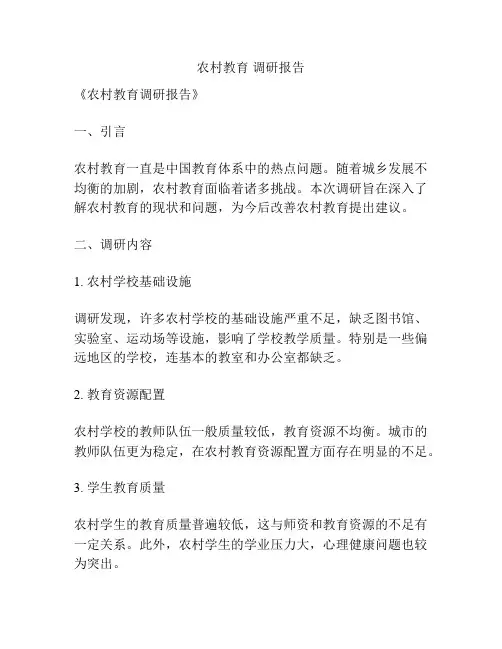 农村教育 调研报告

《农村教育调研报告》

一、引言

农村教育一直是中国教育体系中的热点问题。随着城乡发展不均衡的加剧，农村教育面临着诸多挑战。本次调研旨在深入了解农村教育的现状和问题，为今后改善农村教育提出建议。

二、调研内容

1. 农村学校基础设施

调研发现，许多农村学校的基础设施严重不足，缺乏图书馆、实验室、运动场等设施，影响了学校教学质量。特别是一些偏远地区的学校，连基本的教室和办公室都缺乏。

2. 教育资源配置

农村学校的教师队伍一般质量较低，教育资源不均衡。城市的教师队伍更为稳定，在农村教育资源配置方面存在明显的不足。

3. 学生教育质量

农村学生的教育质量普遍较低，这与师资和教育资源的不足有一定关系。此外，农村学生的学业压力大，心理健康问题也较为突出。